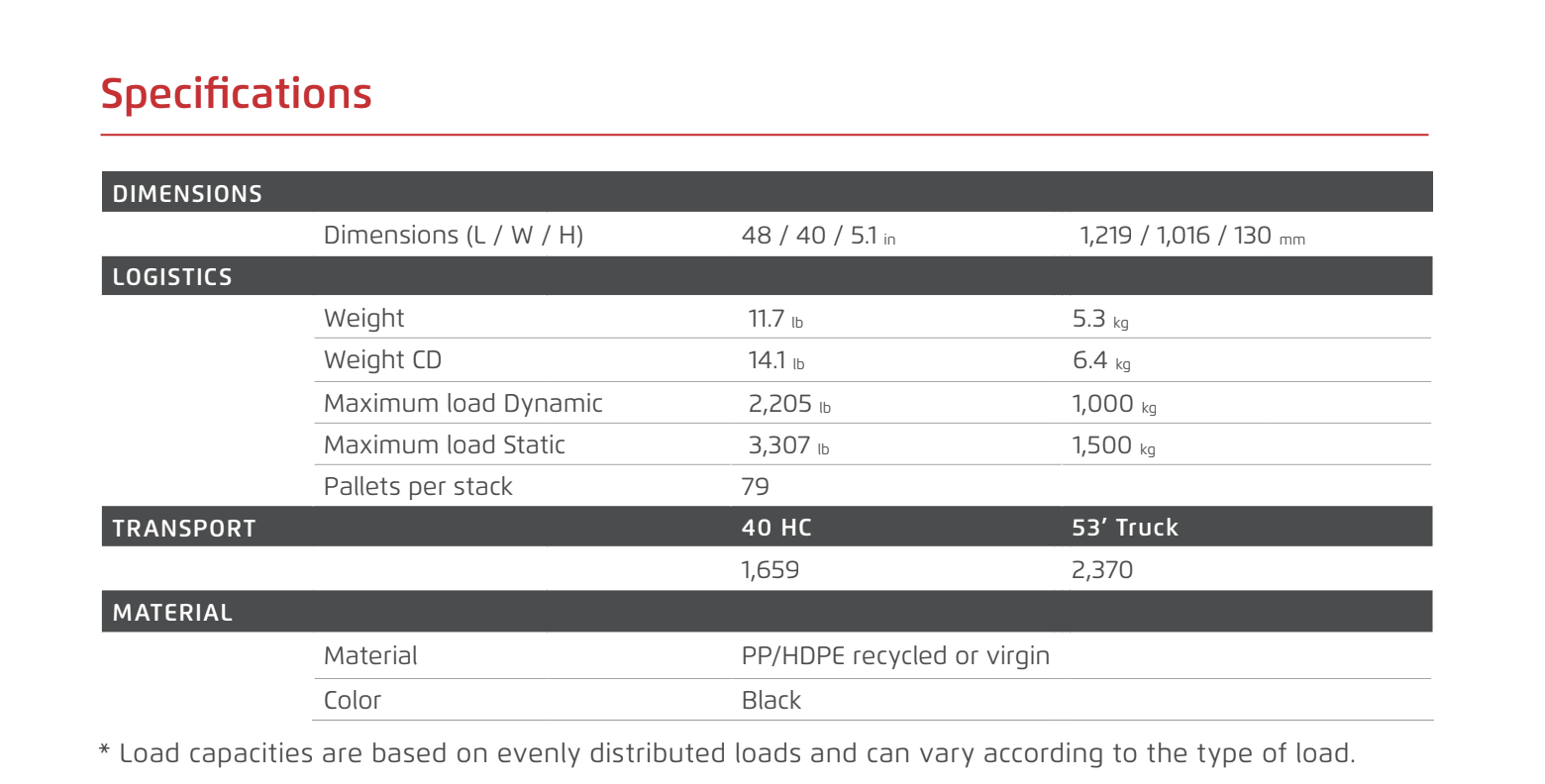 Specifications

| DIMENSIONS | | | |
|---|---|---|---|
| | Dimensions (L / W / H) | 48 / 40 / 5.1 in | 1,219 / 1,016 / 130 mm |
| LOGISTICS | | | |
| | Weight | 11.7 lb | 5.3 kg |
| | Weight CD | 14.1 lb | 6.4 kg |
| | Maximum load Dynamic | 2,205 lb | 1,000 kg |
| | Maximum load Static | 3,307 lb | 1,500 kg |
| | Pallets per stack | 79 | |
| TRANSPORT | | 40 HC | 53' Truck |
| | | 1,659 | 2,370 |
| MATERIAL | | | |
| | Material | PP/HDPE recycled or virgin | |
| | Color | Black | |

* Load capacities are based on evenly distributed loads and can vary according to the type of load.